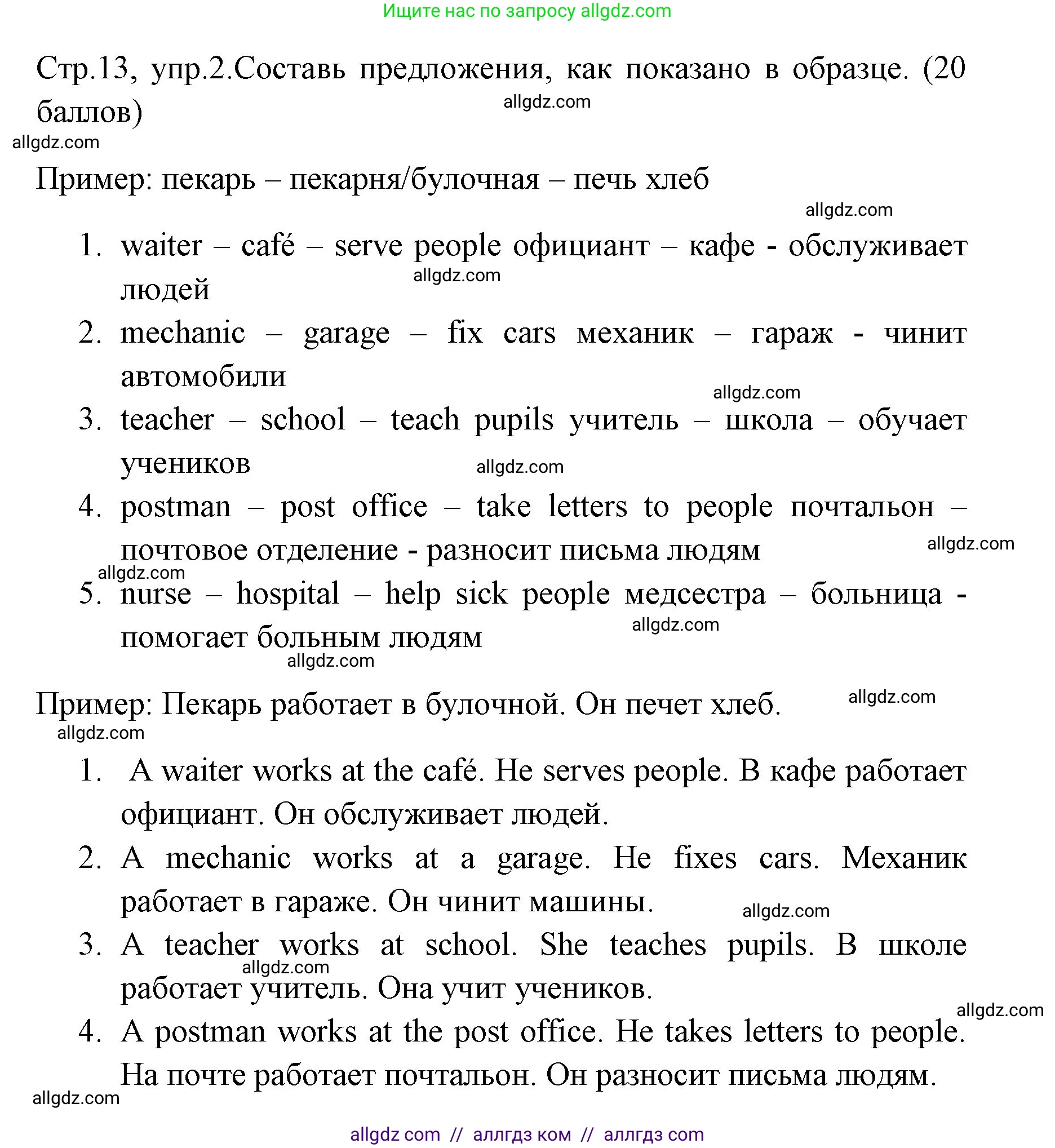 Ищите нас по запросу allgdz.com

Стр.13, упр.2.Составь предложения, как показано в образце. (20 баллов)

allgdz.com

allgdz.com

Пример: пекарь – пекарня/булочная – печь хлеб

allgdz.com

1. waiter – café – serve people официант – кафе - обслуживает людей
allgdz.com
2. mechanic – garage – fix cars механик – гараж - чинит автомобили
allgdz.com
3. teacher – school – teach pupils учитель – школа – обучает учеников
allgdz.com
4. postman – post office – take letters to people почтальон – почтовое отделение - разносит письма людям
allgdz.com
allgdz.com
5. nurse – hospital – help sick people медсестра – больница - помогает больным людям
allgdz.com
allgdz.com

Пример: Пекарь работает в булочной. Он печет хлеб.

allgdz.com
allgdz.com

1. A waiter works at the café. He serves people. В кафе работает официант. Он обслуживает людей.
2. A mechanic works at a garage. He fixes cars. Механик работает в гараже. Он чинит машины.
allgdz.com
3. A teacher works at school. She teaches pupils. В школе работает учитель. Она учит учеников.
allgdz.com
allgdz.com
4. A postman works at the post office. He takes letters to people. На почте работает почтальон. Он разносит письма людям.

allgdz.com

allgdz com // аллгдз ком // аллгдз com